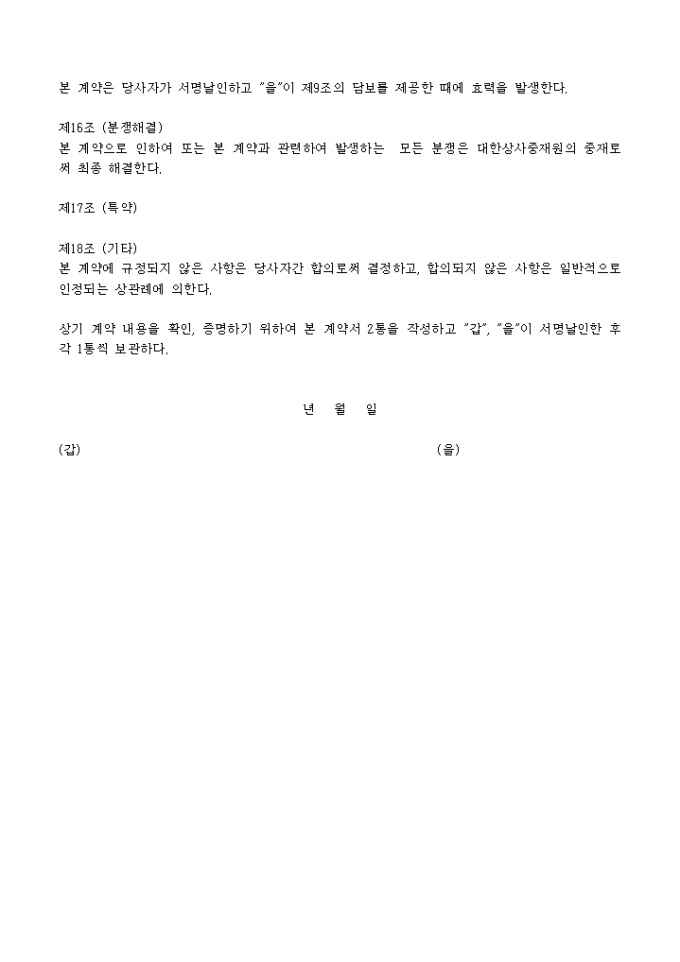 본 계약은 당사자가 서명날인하고 "을"이 제9조의 담보를 제공한 때에 효력을 발생한다.

제16조 (분쟁해결)
본 계약으로 인하여 또는 본 계약과 관련하여 발생하는 모든 분쟁은 대한상사중재원의 중재로써 최종 해결한다.

제17조 (특약)

제18조 (기타)
본 계약에 규정되지 않은 사항은 당사자간 합의로써 결정하고, 합의되지 않은 사항은 일반적으로 인정되는 상관례에 의한다.

상기 계약 내용을 확인, 증명하기 위하여 본 계약서 2통을 작성하고 "갑", "을"이 서명날인한 후 각 1통씩 보관하다.

년 월 일

(갑)

(을)